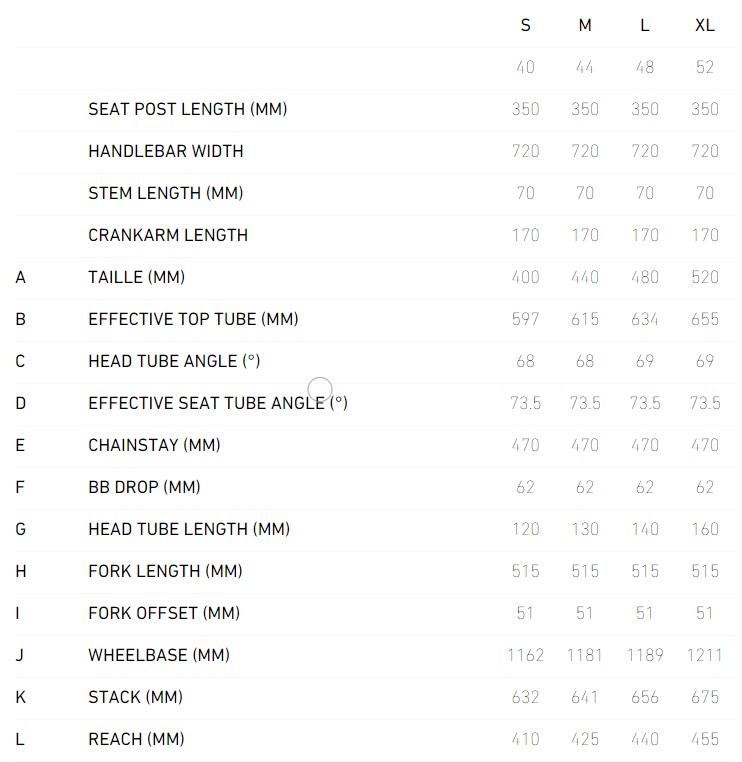 |   |   | S | M | L | XL |
|---|---|---|---|---|---|
|   |   | 40 | 44 | 48 | 52 |
|   | SEAT POST LENGTH (MM) | 350 | 350 | 350 | 350 |
|   | HANDLEBAR WIDTH | 720 | 720 | 720 | 720 |
|   | STEM LENGTH (MM) | 70 | 70 | 70 | 70 |
|   | CRANKARM LENGTH | 170 | 170 | 170 | 170 |
| A | TAILLE (MM) | 400 | 440 | 480 | 520 |
| B | EFFECTIVE TOP TUBE (MM) | 597 | 615 | 634 | 655 |
| C | HEAD TUBE ANGLE (°) | 68 | 68 | 69 | 69 |
| D | EFFECTIVE SEAT TUBE ANGLE (°) | 73.5 | 73.5 | 73.5 | 73.5 |
| E | CHAINSTAY (MM) | 470 | 470 | 470 | 470 |
| F | BB DROP (MM) | 62 | 62 | 62 | 62 |
| G | HEAD TUBE LENGTH (MM) | 120 | 130 | 140 | 160 |
| H | FORK LENGTH (MM) | 515 | 515 | 515 | 515 |
| I | FORK OFFSET (MM) | 51 | 51 | 51 | 51 |
| J | WHEELBASE (MM) | 1162 | 1181 | 1189 | 1211 |
| K | STACK (MM) | 632 | 641 | 656 | 675 |
| L | REACH (MM) | 410 | 425 | 440 | 455 |